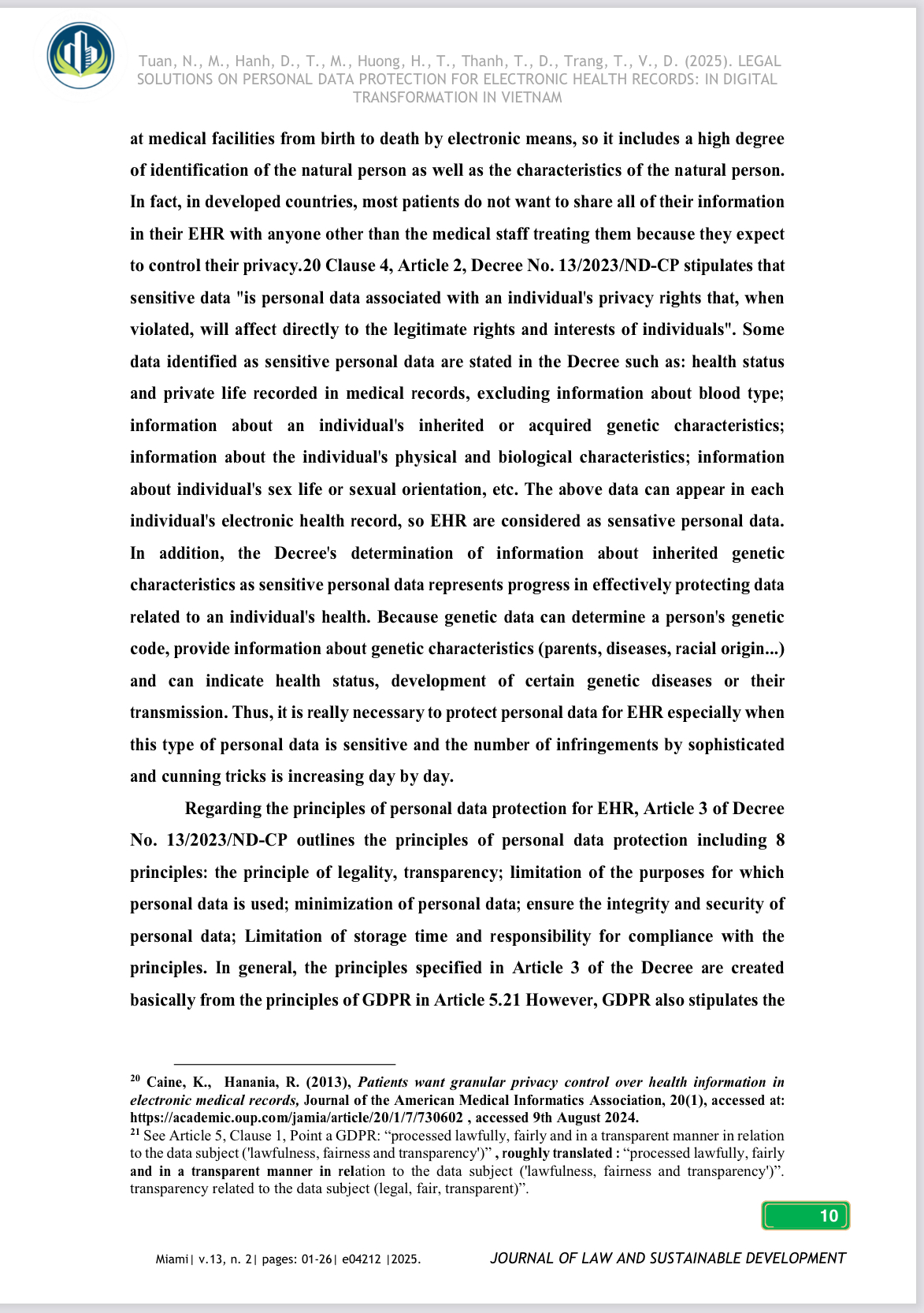 Tuan, N., M., Hanh, D., T., M., Huong, H., T., Thanh, T., D., Trang, T., V., D. (2025). LEGAL SOLUTIONS ON PERSONAL DATA PROTECTION FOR ELECTRONIC HEALTH RECORDS: IN DIGITAL TRANSFORMATION IN VIETNAM

at medical facilities from birth to death by electronic means, so it includes a high degree of identification of the natural person as well as the characteristics of the natural person. In fact, in developed countries, most patients do not want to share all of their information in their EHR with anyone other than the medical staff treating them because they expect to control their privacy.20 Clause 4, Article 2, Decree No. 13/2023/ND-CP stipulates that sensitive data "is personal data associated with an individual's privacy rights that, when violated, will affect directly to the legitimate rights and interests of individuals". Some data identified as sensitive personal data are stated in the Decree such as: health status and private life recorded in medical records, excluding information about blood type; information about an individual's inherited or acquired genetic characteristics; information about the individual's physical and biological characteristics; information about individual's sex life or sexual orientation, etc. The above data can appear in each individual's electronic health record, so EHR are considered as sensative personal data. In addition, the Decree's determination of information about inherited genetic characteristics as sensitive personal data represents progress in effectively protecting data related to an individual's health. Because genetic data can determine a person's genetic code, provide information about genetic characteristics (parents, diseases, racial origin...) and can indicate health status, development of certain genetic diseases or their transmission. Thus, it is really necessary to protect personal data for EHR especially when this type of personal data is sensitive and the number of infringements by sophisticated and cunning tricks is increasing day by day.

Regarding the principles of personal data protection for EHR, Article 3 of Decree No. 13/2023/ND-CP outlines the principles of personal data protection including 8 principles: the principle of legality, transparency; limitation of the purposes for which personal data is used; minimization of personal data; ensure the integrity and security of personal data; Limitation of storage time and responsibility for compliance with the principles. In general, the principles specified in Article 3 of the Decree are created basically from the principles of GDPR in Article 5.21 However, GDPR also stipulates the

$^{20}$ Caine, K., Hanania, R. (2013), Patients want granular privacy control over health information in electronic medical records, Journal of the American Medical Informatics Association, 20(1), accessed at: https://academic.oup.com/jamia/article/20/1/7/730602 , accessed 9th August 2024.
$^{21}$ See Article 5, Clause 1, Point a GDPR: “processed lawfully, fairly and in a transparent manner in relation to the data subject ('lawfulness, fairness and transparency')” , roughly translated : “processed lawfully, fairly and in a transparent manner in relation to the data subject ('lawfulness, fairness and transparency')”. transparency related to the data subject (legal, fair, transparent)”.

10

Miami| v.13, n. 2| pages: 01-26| e04212 |2025.

JOURNAL OF LAW AND SUSTAINABLE DEVELOPMENT